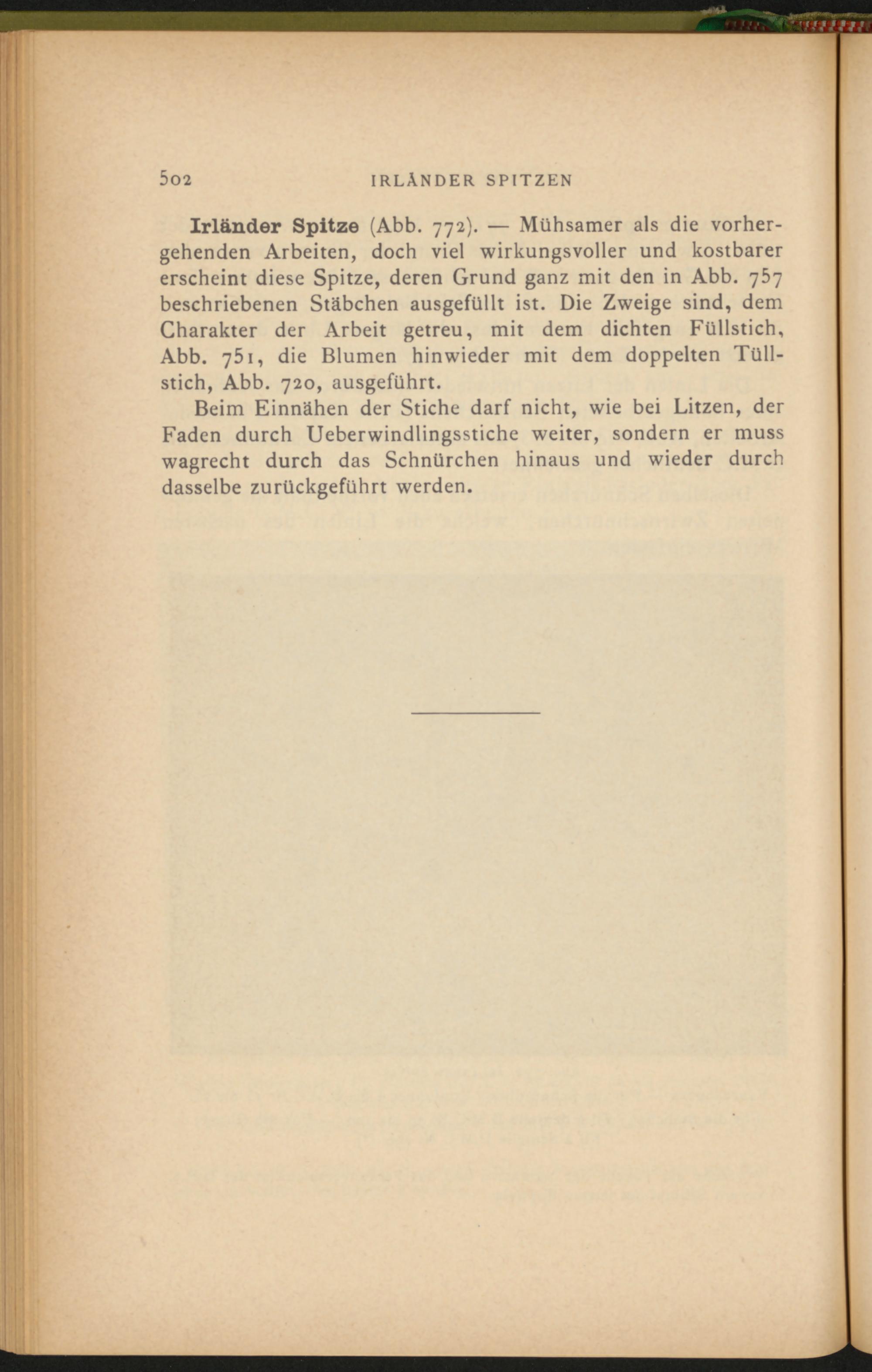 502 IRLÄNDER SPITZEN

Irländer Spitze (Abb. 772). — Mühsamer als die vorhergehenden Arbeiten, doch viel wirkungsvoller und kostbarer erscheint diese Spitze, deren Grund ganz mit den in Abb. 757 beschriebenen Stäbchen ausgefüllt ist. Die Zweige sind, dem Charakter der Arbeit getreu, mit dem dichten Füllstich, Abb. 751, die Blumen hinwieder mit dem doppelten Tüllstich, Abb. 720, ausgeführt.

Beim Einnähen der Stiche darf nicht, wie bei Litzen, der Faden durch Ueberwindlingsstiche weiter, sondern er muss wagrecht durch das Schnürchen hinaus und wieder durch dasselbe zurückgeführt werden.